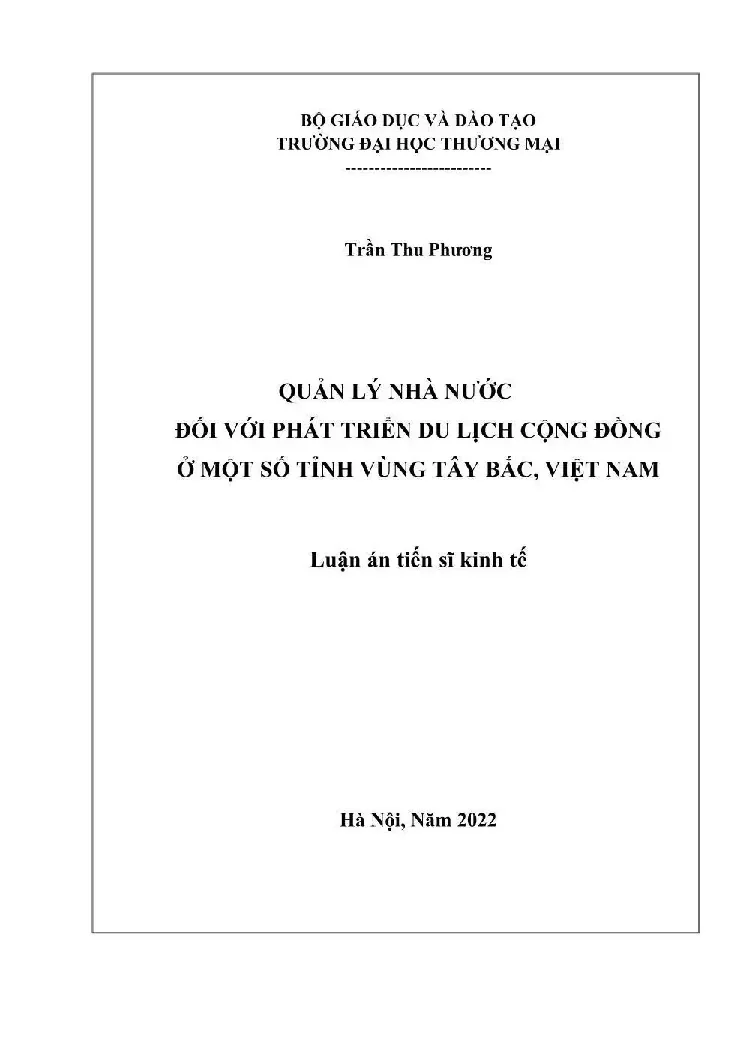 BỘ GIÁO DỤC VÀ ĐÀO TẠO
TRƯỜNG ĐẠI HỌC THƯƠNG MẠI
-------------------------

Trần Thu Phương

QUẢN LÝ NHÀ NƯỚC
ĐỐI VỚI PHÁT TRIỂN DU LỊCH CỘNG ĐỒNG
Ở MỘT SỐ TỈNH VÙNG TÂY BẮC, VIỆT NAM

Luận án tiến sĩ kinh tế

Hà Nội, Năm 2022